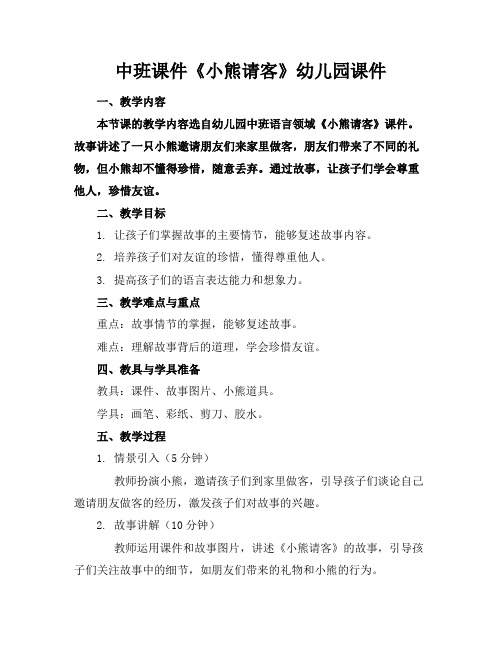 中班课件《小熊请客》幼儿园课件

一、教学内容

本节课的教学内容选自幼儿园中班语言领域《小熊请客》课件。故事讲述了一只小熊邀请朋友们来家里做客，朋友们带来了不同的礼物，但小熊却不懂得珍惜，随意丢弃。通过故事，让孩子们学会尊重他人，珍惜友谊。

二、教学目标

1. 让孩子们掌握故事的主要情节，能够复述故事内容。

2. 培养孩子们对友谊的珍惜，懂得尊重他人。

3. 提高孩子们的语言表达能力和想象力。

三、教学难点与重点

重点：故事情节的掌握，能够复述故事。

难点：理解故事背后的道理，学会珍惜友谊。

四、教具与学具准备

教具：课件、故事图片、小熊道具。

学具：画笔、彩纸、剪刀、胶水。

五、教学过程

1. 情景引入（5 分钟）

教师扮演小熊，邀请孩子们到家里做客，引导孩子们谈论自己邀请朋友做客的经历，激发孩子们对故事的兴趣。

2. 故事讲解（10 分钟）

教师运用课件和故事图片，讲述《小熊请客》的故事，引导孩子们关注故事中的细节，如朋友们带来的礼物和小熊的行为。